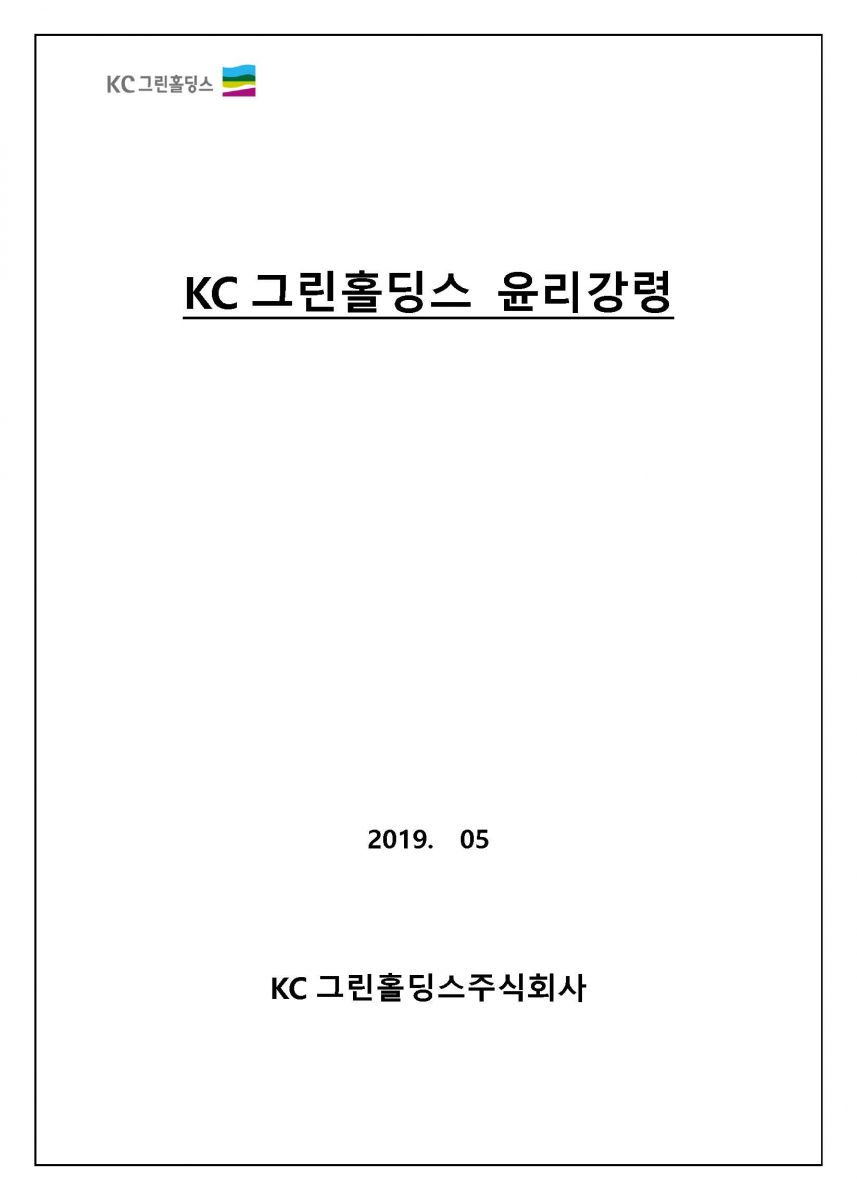 KC 그린홀딩스

KC 그린홀딩스 윤리강령

2019. 05

KC 그린홀딩스주식회사